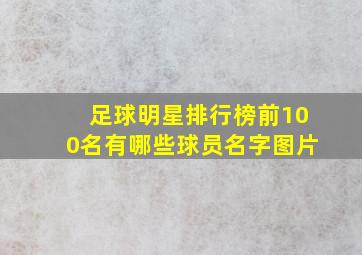 足球明星排行榜前100名有哪些球员名字图片